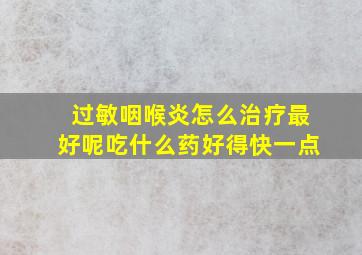 过敏咽喉炎怎么治疗最好呢吃什么药好得快一点